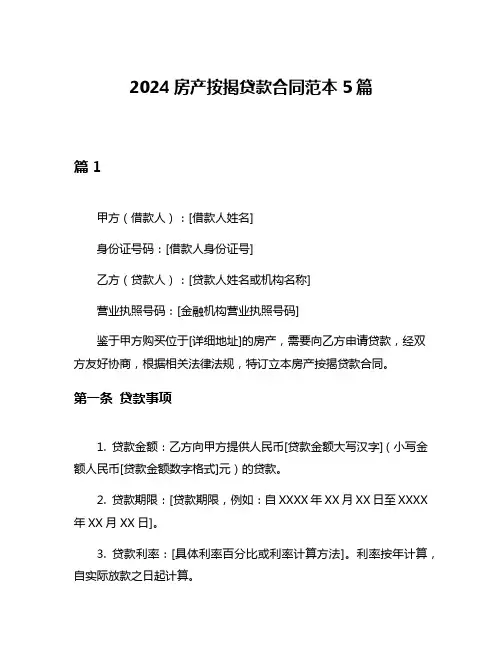 2024 房产按揭贷款合同范本 5 篇

篇 1

甲方（借款人）：[借款人姓名]

身份证号码：[借款人身份证号]

乙方（贷款人）：[贷款人姓名或机构名称]

营业执照号码：[金融机构营业执照号码]

鉴于甲方购买位于[详细地址]的房产，需要向乙方申请贷款，经双方友好协商，根据相关法律法规，特订立本房产按揭贷款合同。

第一条 贷款事项

1. 贷款金额：乙方向甲方提供人民币[贷款金额大写汉字]（小写金额人民币[贷款金额数字格式]元）的贷款。

2. 贷款期限：[贷款期限，例如：自 XXXX 年 XX 月 XX 日至 XXXX 年 XX 月 XX 日]。

3. 贷款利率：[具体利率百分比或利率计算方法]。利率按年计算，自实际放款之日起计算。